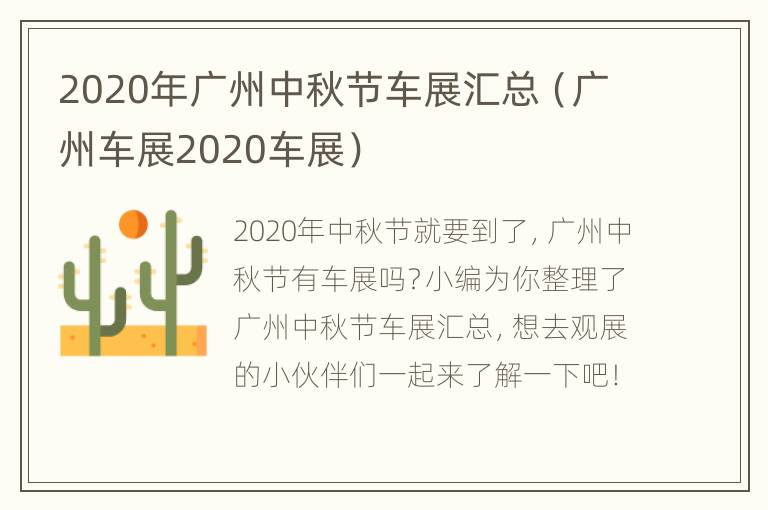 2020年广州中秋节车展汇总（广州车展2020车展）

2020年中秋节就要到了，广州中秋节有车展吗？小编为你整理了广州中秋节车展汇总，想去观展的小伙伴们一起来了解一下吧！